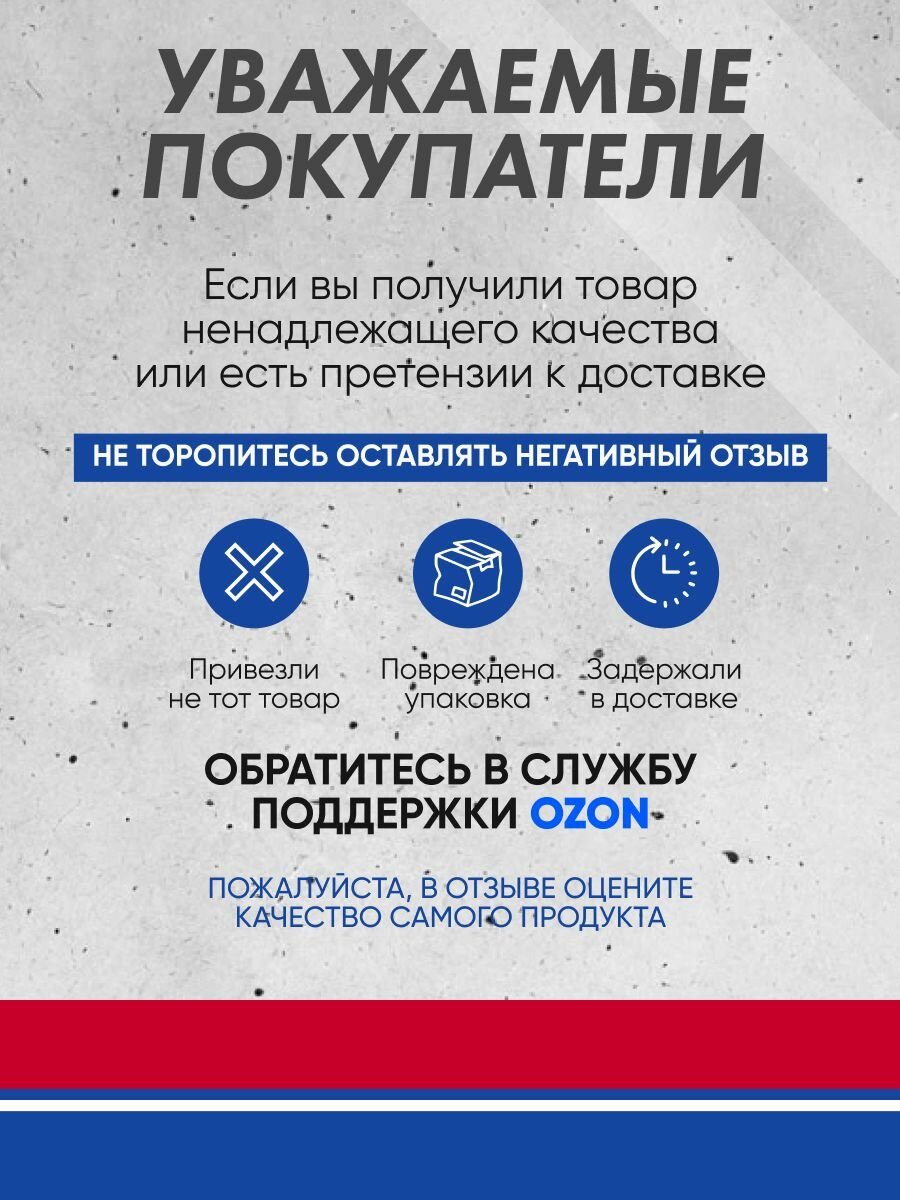 УВАЖАЕМЫЕ ПОКУПАТЕЛИ

Если вы получили товар ненадлежащего качества или есть претензии к доставке

НЕ ТОРОПИТЕСЬ ОСТАВЛЯТЬ НЕГАТИВНЫЙ ОТЗЫВ

Привезли не тот товар

Повреждена упаковка

Задержали в доставке

ОБРАТИТЕСЬ В СЛУЖБУ ПОДДЕРЖКИ OZON

ПОЖАЛУЙСТА, В ОТЗЫВЕ ОЦЕНИТЕ КАЧЕСТВО САМОГО ПРОДУКТА